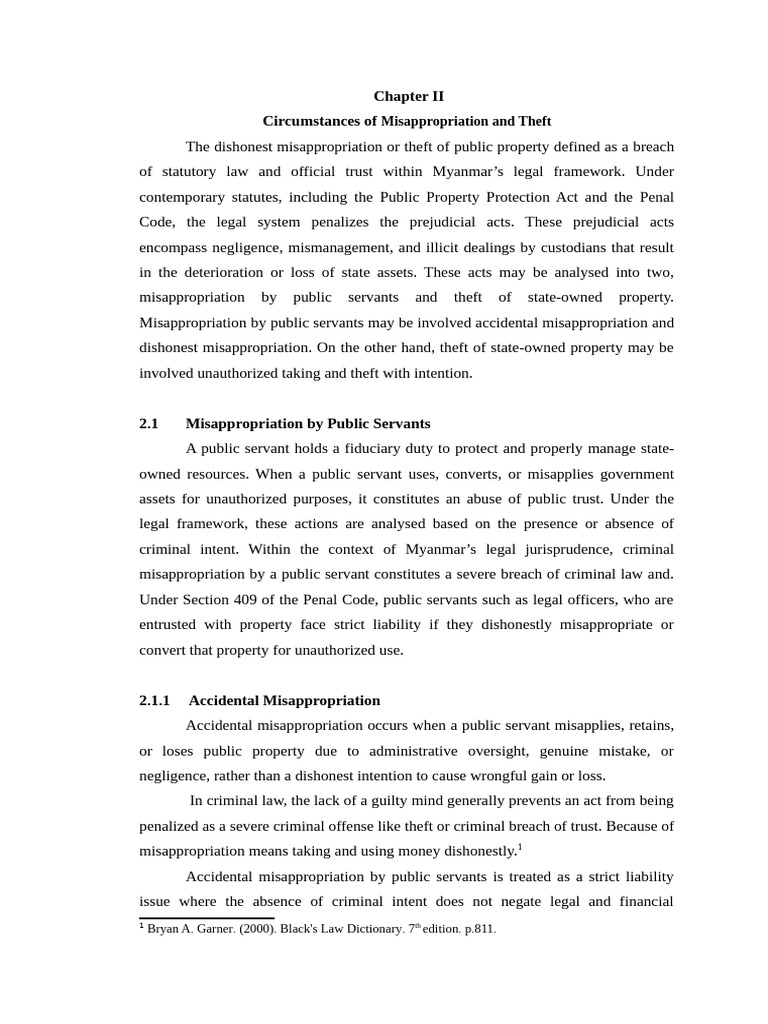 Chapter II

Circumstances of Misappropriation and Theft

The dishonest misappropriation or theft of public property defined as a breach of statutory law and official trust within Myanmar's legal framework. Under contemporary statutes, including the Public Property Protection Act and the Penal Code, the legal system penalizes the prejudicial acts. These prejudicial acts encompass negligence, mismanagement, and illicit dealings by custodians that result in the deterioration or loss of state assets. These acts may be analysed into two, misappropriation by public servants and theft of state-owned property. Misappropriation by public servants may be involved accidental misappropriation and dishonest misappropriation. On the other hand, theft of state-owned property may be involved unauthorized taking and theft with intention.

2.1 Misappropriation by Public Servants

A public servant holds a fiduciary duty to protect and properly manage state-owned resources. When a public servant uses, converts, or misapplies government assets for unauthorized purposes, it constitutes an abuse of public trust. Under the legal framework, these actions are analysed based on the presence or absence of criminal intent. Within the context of Myanmar's legal jurisprudence, criminal misappropriation by a public servant constitutes a severe breach of criminal law and. Under Section 409 of the Penal Code, public servants such as legal officers, who are entrusted with property face strict liability if they dishonestly misappropriate or convert that property for unauthorized use.

2.1.1 Accidental Misappropriation

Accidental misappropriation occurs when a public servant misapplies, retains, or loses public property due to administrative oversight, genuine mistake, or negligence, rather than a dishonest intention to cause wrongful gain or loss.

In criminal law, the lack of a guilty mind generally prevents an act from being penalized as a severe criminal offense like theft or criminal breach of trust. Because of misappropriation means taking and using money dishonestly.$^1$

Accidental misappropriation by public servants is treated as a strict liability issue where the absence of criminal intent does not negate legal and financial

$^1$ Bryan A. Garner. (2000). Black's Law Dictionary. 7$^{th}$ edition. p.811.